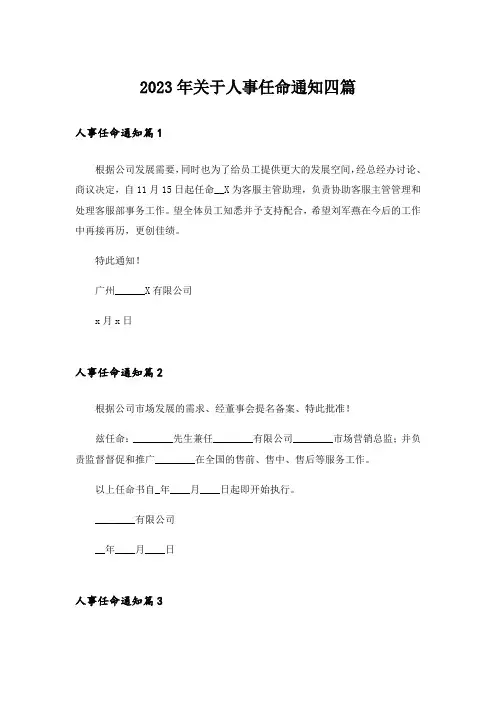 2023年关于人事任命通知四篇

人事任命通知篇1

根据公司发展需要，同时也为了给员工提供更大的发展空间，经总经办讨论、商议决定，自11月15日起任命__X为客服主管助理，负责协助客服主管管理和处理客服部事务工作。望全体员工知悉并予支持配合，希望刘军燕在今后的工作中再接再厉，更创佳绩。

特此通知！

广州______X有限公司

x月x日

人事任命通知篇2

根据公司市场发展的需求、经董事会提名备案、特此批准！

兹任命：________先生兼任________有限公司________市场营销总监；并负责监督督促和推广________在全国的售前、售中、售后等服务工作。

以上任命书自_年____月____日起即开始执行。

________有限公司

__年____月____日

人事任命通知篇3